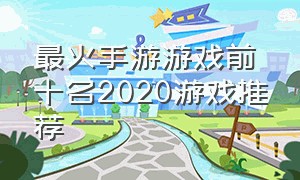 最火手游游戏前十名2020游戏推荐